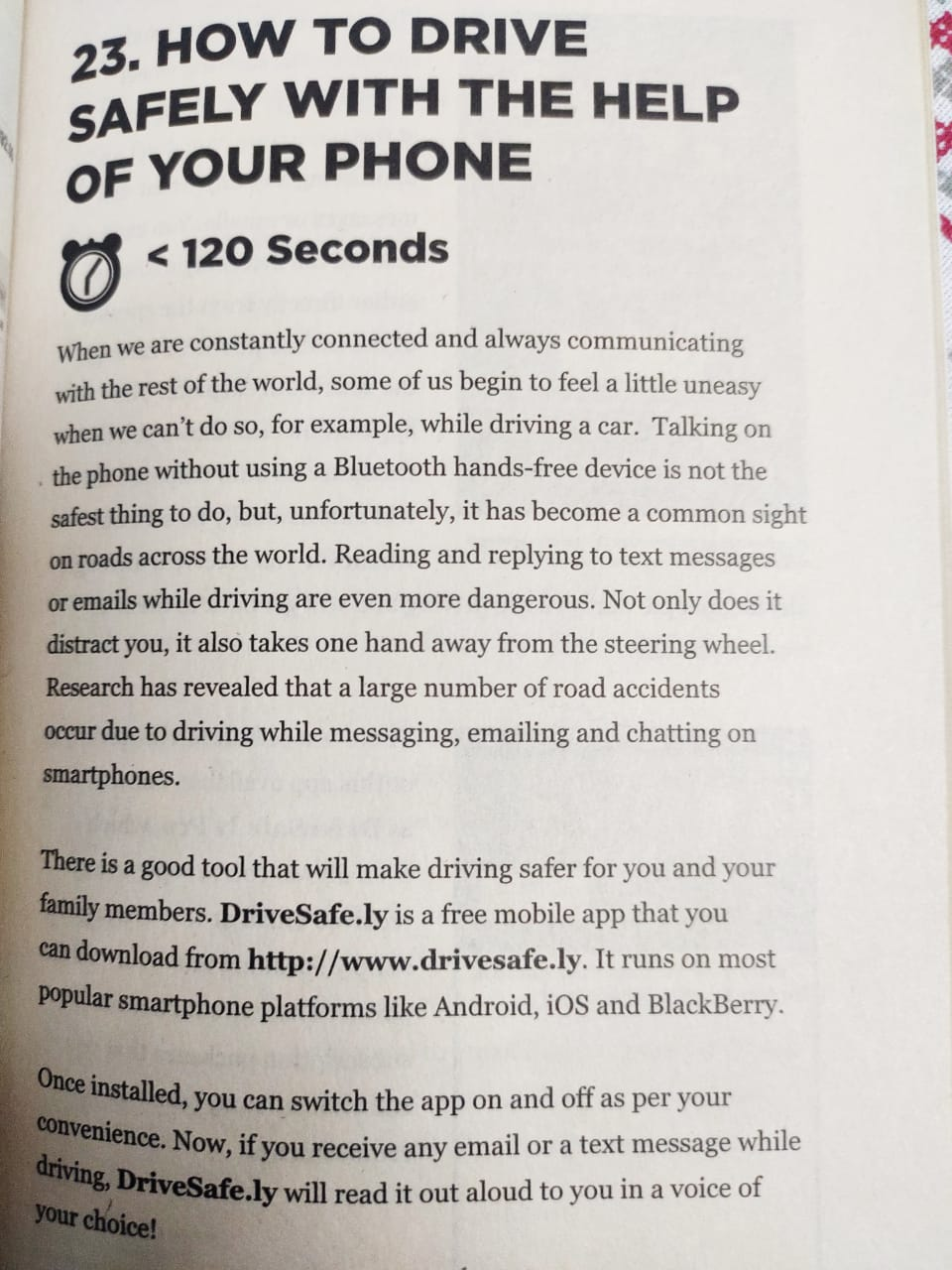 23. HOW TO DRIVE SAFELY WITH THE HELP OF YOUR PHONE

< 120 Seconds

When we are constantly connected and always communicating with the rest of the world, some of us begin to feel a little uneasy when we can't do so, for example, while driving a car. Talking on the phone without using a Bluetooth hands-free device is not the safest thing to do, but, unfortunately, it has become a common sight on roads across the world. Reading and replying to text messages or emails while driving are even more dangerous. Not only does it distract you, it also takes one hand away from the steering wheel. Research has revealed that a large number of road accidents occur due to driving while messaging, emailing and chatting on smartphones.

There is a good tool that will make driving safer for you and your family members. DriveSafe.ly is a free mobile app that you can download from http://www.drivesafe.ly. It runs on most popular smartphone platforms like Android, iOS and BlackBerry.

Once installed, you can switch the app on and off as per your convenience. Now, if you receive any email or a text message while driving, DriveSafe.ly will read it out aloud to you in a voice of your choice!